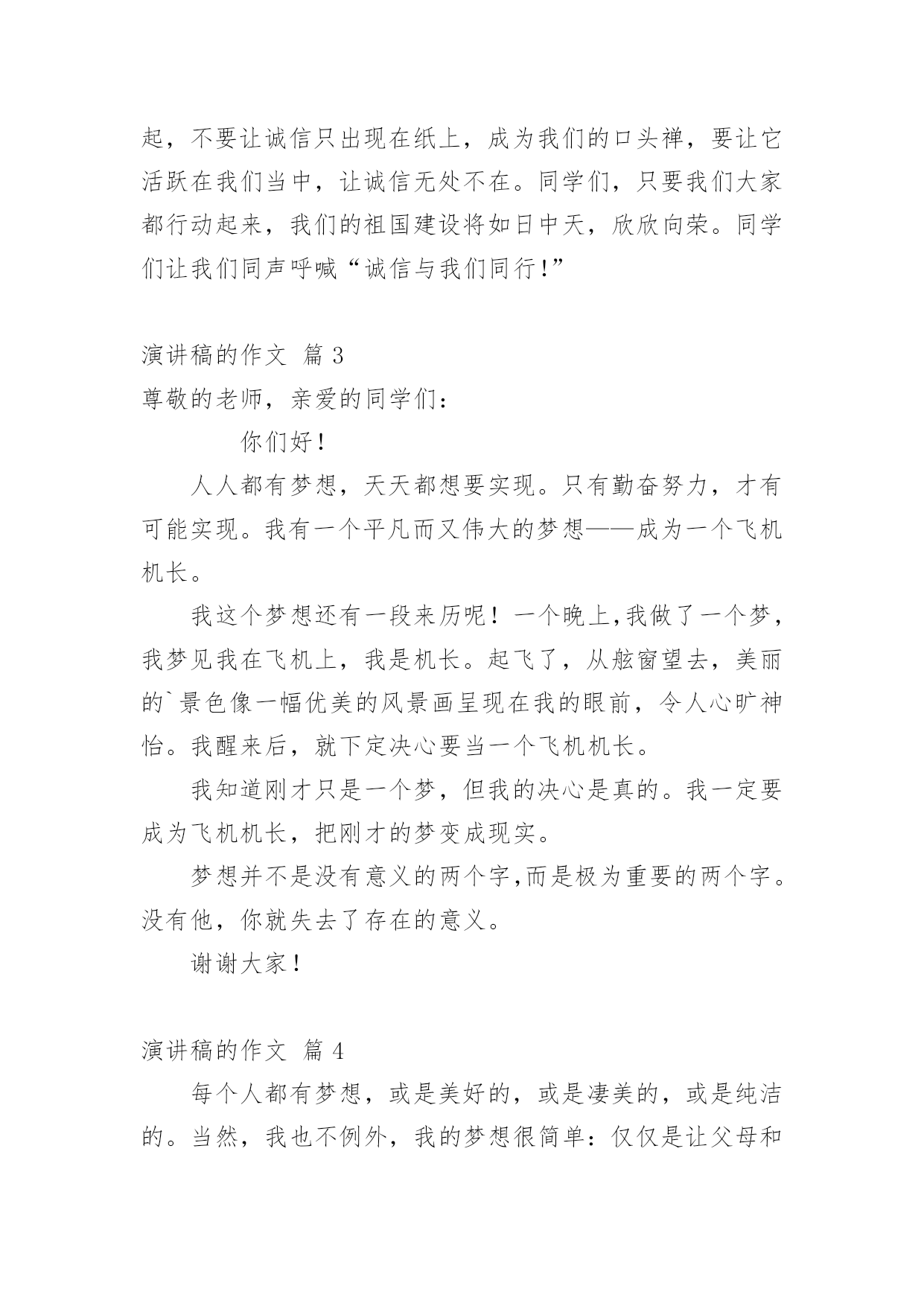 起，不要让诚信只出现在纸上，成为我们的口头禅，要让它活跃在我们当中，让诚信无处不在。同学们，只要我们大家都行动起来，我们的祖国建设将如日中天，欣欣向荣。同学们让我们同声呼喊“诚信与我们同行!”

演讲稿的作文 篇 3

尊敬的老师，亲爱的同学们：

你们好！

人人都有梦想，天天都想要实现。只有勤奋努力，才有可能实现。我有一个平凡而又伟大的梦想——成为一个飞机机长。

我这个梦想还有一段来历呢！一个晚上,我做了一个梦，我梦见我在飞机上，我是机长。起飞了，从舷窗望去，美丽的`景色像一幅优美的风景画呈现在我的眼前，令人心旷神怡。我醒来后，就下定决心要当一个飞机机长。

我知道刚才只是一个梦，但我的决心是真的。我一定要成为飞机机长，把刚才的梦变成现实。

梦想并不是没有意义的两个字,而是极为重要的两个字。没有他，你就失去了存在的意义。

谢谢大家！

演讲稿的作文 篇 4

每个人都有梦想，或是美好的，或是凄美的，或是纯洁的。当然，我也不例外，我的梦想很简单：仅仅是让父母和